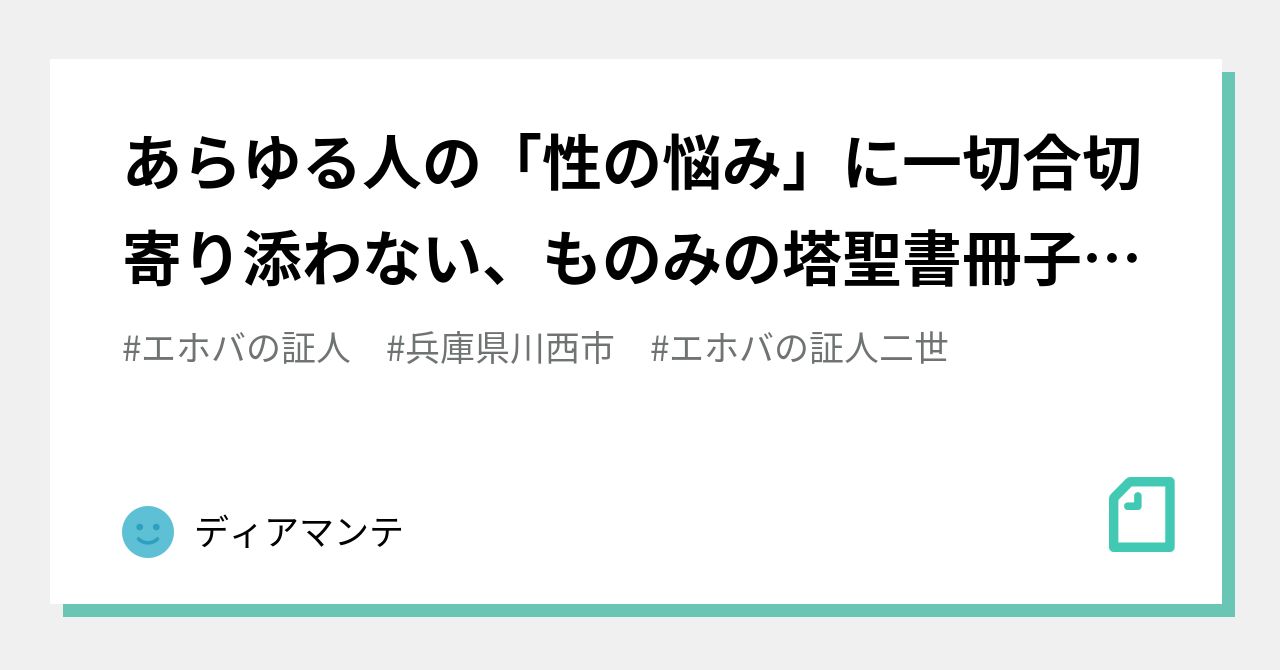 あらゆる人の「性の悩み」に一切合切寄り添わない、ものみの塔聖書冊子…

#エホバの証人　#兵庫県川西市　#エホバの証人二世

ディアマンテ